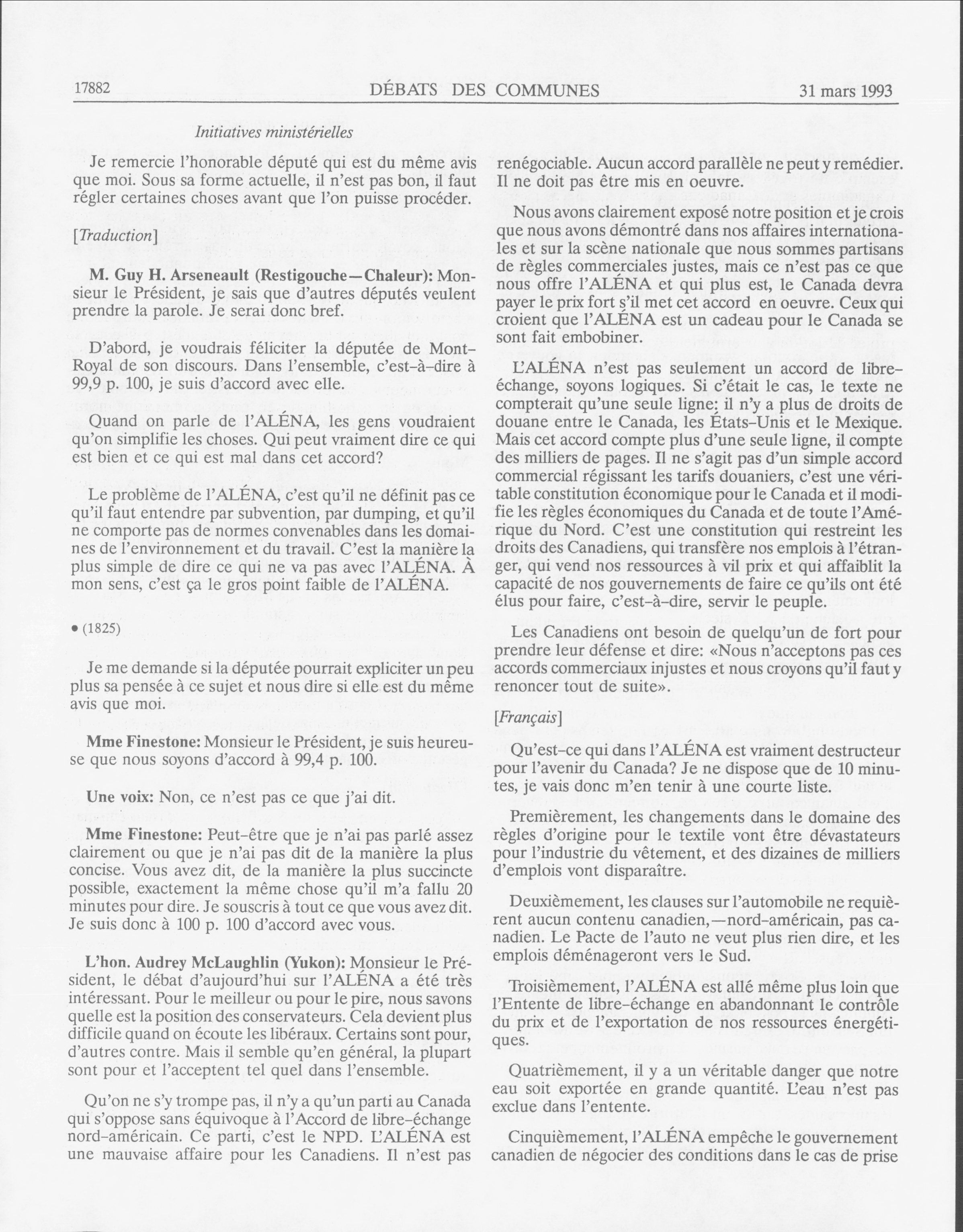 17882 DÉBATS DES COMMUNES 31 mars 1993

Initiatives ministérielles

Je remercie l'honorable député qui est du même avis que moi. Sous sa forme actuelle, il n'est pas bon, il faut régler certaines choses avant que l'on puisse procéder.

[Traduction]

M. Guy H. Arseneault (Restigouche—Chaleur): Monsieur le Président, je sais que d'autres députés veulent prendre la parole. Je serai donc bref.

D'abord, je voudrais féliciter la députée de Mont-Royal de son discours. Dans l'ensemble, c'est-à-dire à 99,9 p. 100, je suis d'accord avec elle.

Quand on parle de l'ALÉNA, les gens voudraient qu'on simplifie les choses. Qui peut vraiment dire ce qui est bien et ce qui est mal dans cet accord?

Le problème de l'ALÉNA, c'est qu'il ne définit pas ce qu'il faut entendre par subvention, par dumping, et qu'il ne comporte pas de normes convenables dans les domaines de l'environnement et du travail. C'est la manière la plus simple de dire ce qui ne va pas avec l'ALÉNA. À mon sens, c'est ça le gros point faible de l'ALÉNA.

• (1825)

Je me demande si la députée pourrait expliciter un peu plus sa pensée à ce sujet et nous dire si elle est du même avis que moi.

Mme Finestone: Monsieur le Président, je suis heureuse que nous soyons d'accord à 99,4 p. 100.

Une voix: Non, ce n'est pas ce que j'ai dit.

Mme Finestone: Peut-être que je n'ai pas parlé assez clairement ou que je n'ai pas dit de la manière la plus concise. Vous avez dit, de la manière la plus succincte possible, exactement la même chose qu'il m'a fallu 20 minutes pour dire. Je souscris à tout ce que vous avez dit. Je suis donc à 100 p. 100 d'accord avec vous.

L'hon. Audrey McLaughlin (Yukon): Monsieur le Président, le débat d'aujourd'hui sur l'ALÉNA a été très intéressant. Pour le meilleur ou pour le pire, nous savons quelle est la position des conservateurs. Cela devient plus difficile quand on écoute les libéraux. Certains sont pour, d'autres contre. Mais il semble qu'en général, la plupart sont pour et l'acceptent tel quel dans l'ensemble.

Qu'on ne s'y trompe pas, il n'y a qu'un parti au Canada qui s'oppose sans équivoque à l'Accord de libre-échange nord-américain. Ce parti, c'est le NPD. L'ALÉNA est une mauvaise affaire pour les Canadiens. Il n'est pas renégociable. Aucun accord parallèle ne peut y remédier. Il ne doit pas être mis en oeuvre.

Nous avons clairement exposé notre position et je crois que nous avons démontré dans nos affaires internationales et sur la scène nationale que nous sommes partisans de règles commerciales justes, mais ce n'est pas ce que nous offre l'ALÉNA et qui plus est, le Canada devra payer le prix fort s'il met cet accord en oeuvre. Ceux qui croient que l'ALÉNA est un cadeau pour le Canada se sont fait embobiner.

L'ALÉNA n'est pas seulement un accord de libre-échange, soyons logiques. Si c'était le cas, le texte ne compterait qu'une seule ligne: il n'y a plus de droits de douane entre le Canada, les États-Unis et le Mexique. Mais cet accord compte plus d'une seule ligne, il compte des milliers de pages. Il ne s'agit pas d'un simple accord commercial régissant les tarifs douaniers, c'est une véritable constitution économique pour le Canada et il modifie les règles économiques du Canada et de toute l'Amérique du Nord. C'est une constitution qui restreint les droits des Canadiens, qui transfère nos emplois à l'étranger, qui vend nos ressources à vil prix et qui affaiblit la capacité de nos gouvernements de faire ce qu'ils ont été élus pour faire, c'est-à-dire, servir le peuple.

Les Canadiens ont besoin de quelqu'un de fort pour prendre leur défense et dire: «Nous n'acceptons pas ces accords commerciaux injustes et nous croyons qu'il faut y renoncer tout de suite».

[Français]

Qu'est-ce qui dans l'ALÉNA est vraiment destructeur pour l'avenir du Canada? Je ne dispose que de 10 minutes, je vais donc m'en tenir à une courte liste.

Premièrement, les changements dans le domaine des règles d'origine pour le textile vont être dévastateurs pour l'industrie du vêtement, et des dizaines de milliers d'emplois vont disparaître.

Deuxièmement, les clauses sur l'automobile ne requièrent aucun contenu canadien,—nord-américain, pas canadien. Le Pacte de l'auto ne veut plus rien dire, et les emplois déménageront vers le Sud.

Troisièmement, l'ALÉNA est allé même plus loin que l'Entente de libre-échange en abandonnant le contrôle du prix et de l'exportation de nos ressources énergétiques.

Quatrièmement, il y a un véritable danger que notre eau soit exportée en grande quantité. L'eau n'est pas exclue dans l'entente.

Cinquièmement, l'ALÉNA empêche le gouvernement canadien de négocier des conditions dans le cas de prise